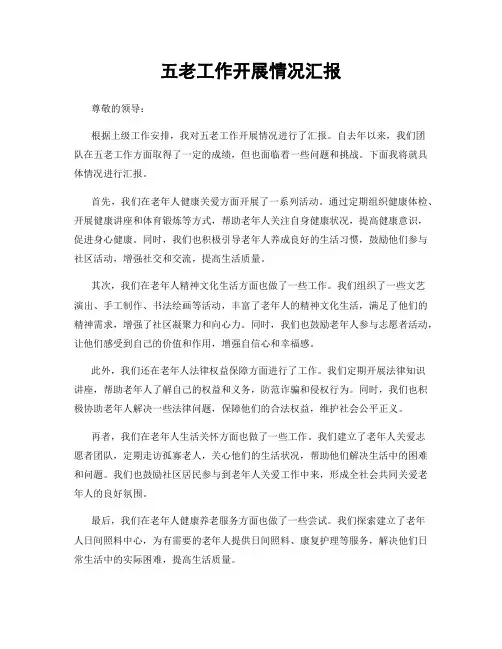 五老工作开展情况汇报

尊敬的领导：

根据上级工作安排，我对五老工作开展情况进行了汇报。自去年以来，我们团队在五老工作方面取得了一定的成绩，但也面临着一些问题和挑战。下面我将就具体情况进行汇报。

首先，我们在老年人健康关爱方面开展了一系列活动。通过定期组织健康体检、开展健康讲座和体育锻炼等方式，帮助老年人关注自身健康状况，提高健康意识，促进身心健康。同时，我们也积极引导老年人养成良好的生活习惯，鼓励他们参与社区活动，增强社交和交流，提高生活质量。

其次，我们在老年人精神文化生活方面也做了一些工作。我们组织了一些文艺演出、手工制作、书法绘画等活动，丰富了老年人的精神文化生活，满足了他们的精神需求，增强了社区凝聚力和向心力。同时，我们也鼓励老年人参与志愿者活动，让他们感受到自己的价值和作用，增强自信心和幸福感。

此外，我们还在老年人法律权益保障方面进行了工作。我们定期开展法律知识讲座，帮助老年人了解自己的权益和义务，防范诈骗和侵权行为。同时，我们也积极协助老年人解决一些法律问题，保障他们的合法权益，维护社会公平正义。

再者，我们在老年人生活关怀方面也做了一些工作。我们建立了老年人关爱志愿者团队，定期走访孤寡老人，关心他们的生活状况，帮助他们解决生活中的困难和问题。我们也鼓励社区居民参与到老年人关爱工作中来，形成全社会共同关爱老年人的良好氛围。

最后，我们在老年人健康养老服务方面也做了一些尝试。我们探索建立了老年人日间照料中心，为有需要的老年人提供日间照料、康复护理等服务，解决他们日常生活中的实际困难，提高生活质量。